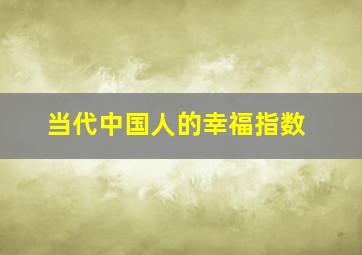 当代中国人的幸福指数